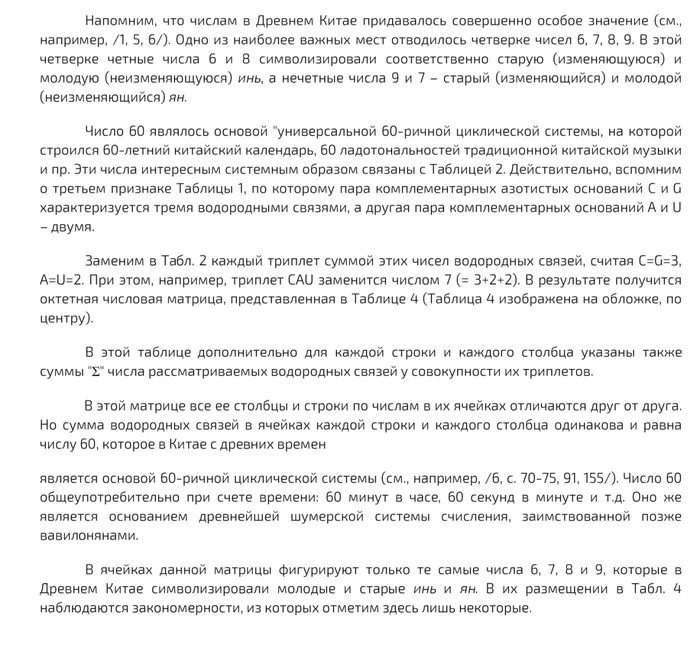 Напомним, что числам в Древнем Китае придавалось совершенно особое значение (см., например, /1, 5, 6/). Одно из наиболее важных мест отводилось четверке чисел 6, 7, 8, 9. В этой четверке четные числа 6 и 8 символизировали соответственно старую (изменяющуюся) и молодую (неизменяющуюся) инь, а нечетные числа 9 и 7 – старый (изменяющийся) и молодой (неизменяющийся) ян.

Число 60 являлось основой "универсальной 60-ричной циклической системы, на которой строился 60-летний китайский календарь, 60 ладотональностей традиционной китайской музыки и пр. Эти числа интересным системным образом связаны с Таблицей 2. Действительно, вспомним о третьем признаке Таблицы 1, по которому пара комплементарных азотистых оснований C и G характеризуется тремя водородными связями, а другая пара комплементарных оснований A и U – двумя.

Заменим в Табл. 2 каждый триплет суммой этих чисел водородных связей, считая C=G=3, A=U=2. При этом, например, триплет CAU заменится числом 7 (= 3+2+2). В результате получится октетная числовая матрица, представленная в Таблице 4 (Таблица 4 изображена на обложке, по центру).

В этой таблице дополнительно для каждой строки и каждого столбца указаны также суммы "Σ" числа рассматриваемых водородных связей у совокупности их триплетов.

В этой матрице все ее столбцы и строки по числам в их ячейках отличаются друг от друга. Но сумма водородных связей в ячейках каждой строки и каждого столбца одинакова и равна числу 60, которое в Китае с древних времен

является основой 60-ричной циклической системы (см., например, /6, с. 70-75, 91, 155/). Число 60 общеупотребительно при счете времени: 60 минут в часе, 60 секунд в минуте и т.д. Оно же является основанием древнейшей шумерской системы счисления, заимствованной позже вавилонянами.

В ячейках данной матрицы фигурируют только те самые числа 6, 7, 8 и 9, которые в Древнем Китае символизировали молодые и старые инь и ян. В их размещении в Табл. 4 наблюдаются закономерности, из которых отметим здесь лишь некоторые.